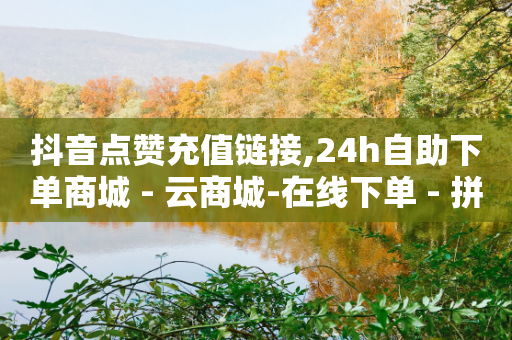 抖音点赞充值链接,24h自助下单商城 - 云商城-在线下单 - 拼